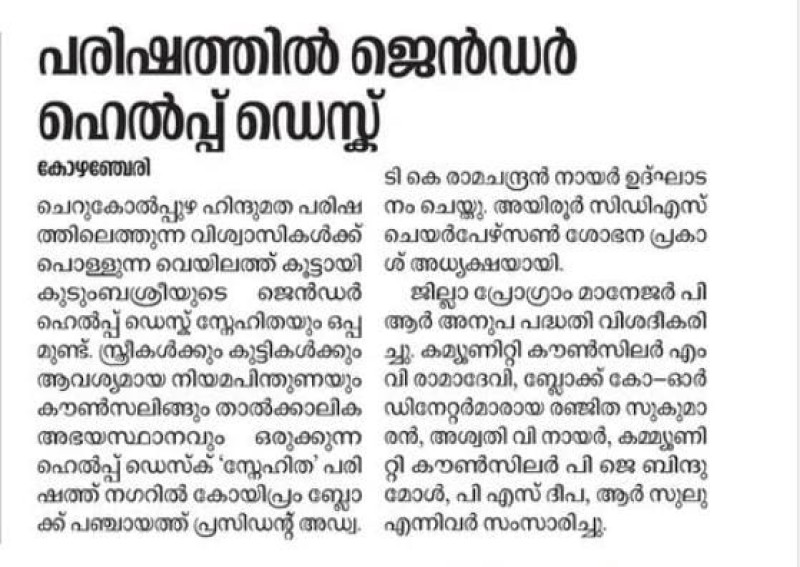 പരിഷത്തിൽ ജെൻഡർ ഹെൽപ്പ് ഡെസ്ക്

കോഴഞ്ചേരി

ചെറുകോൽപ്പുഴ ഹിന്ദുമത പരിഷത്തിലെത്തുന്ന വിശ്വാസികൾക്ക് പൊള്ളുന്ന വെയിലത്ത് കൂട്ടായി കുടുംബശ്രീയുടെ ജെൻഡർ ഹെൽപ്പ് ഡെസ്ക് സ്നേഹിതയും ഒപ്പമുണ്ട്. സ്ത്രീകൾക്കും കുട്ടികൾക്കും ആവശ്യമായ നിയമപിന്തുണയും കൗൺസലിങ്ങും താൽക്കാലിക അഭയസ്ഥാനവും ഒരുക്കുന്ന ഹെൽപ്പ് ഡെസ്ക് 'സ്നേഹിത' പരിഷത്ത് നഗറിൽ കോയിപ്രം ബ്ലോക്ക് പഞ്ചായത്ത് പ്രസിഡന്റ് അഡ്വ. ടി കെ രാമചന്ദ്രൻ നായർ ഉദ്ഘാടനം ചെയ്തു. അയിരൂർ സിഡിഎസ് ചെയർപേഴ്സൺ ശോഭന പ്രകാശ് അധ്യക്ഷയായി.

ജില്ലാ പ്രോഗ്രാം മാനേജർ പി ആർ അനുപ പദ്ധതി വിശദീകരിച്ചു. കമ്യൂണിറ്റി കൗൺസിലർ എം വി രാമാദേവി, ബ്ലോക്ക് കോ–ഓർഡിനേറ്റർമാരായ രഞ്ജിത സുകുമാരൻ, അശ്വതി വി നായർ, കമ്യൂണിറ്റി കൗൺസിലർ പി ജെ ബിന്ദുമോൾ, പി എസ് ദീപ, ആർ സുലു എന്നിവർ സംസാരിച്ചു.